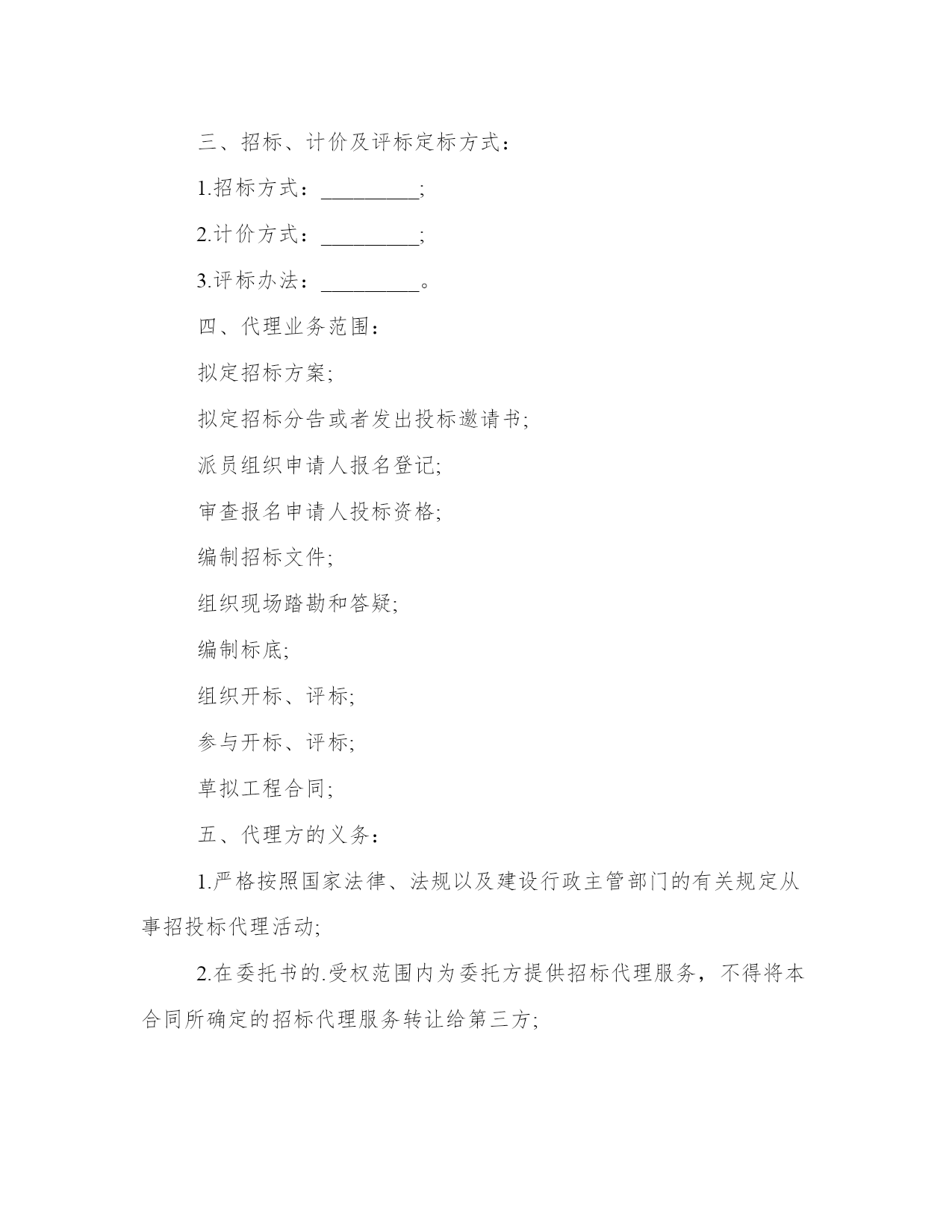 三、招标、计价及评标定标方式：

1.招标方式：_________;

2.计价方式：_________;

3.评标办法：_________。

四、代理业务范围：

拟定招标方案;

拟定招标分告或者发出投标邀请书;

派员组织申请人报名登记;

审查报名申请人投标资格;

编制招标文件;

组织现场踏勘和答疑;

编制标底;

组织开标、评标;

参与开标、评标;

草拟工程合同;

五、代理方的义务：

1.严格按照国家法律、法规以及建设行政主管部门的有关规定从事招投标代理活动;

2.在委托书的.受权范围内为委托方提供招标代理服务，不得将本合同所确定的招标代理服务转让给第三方;